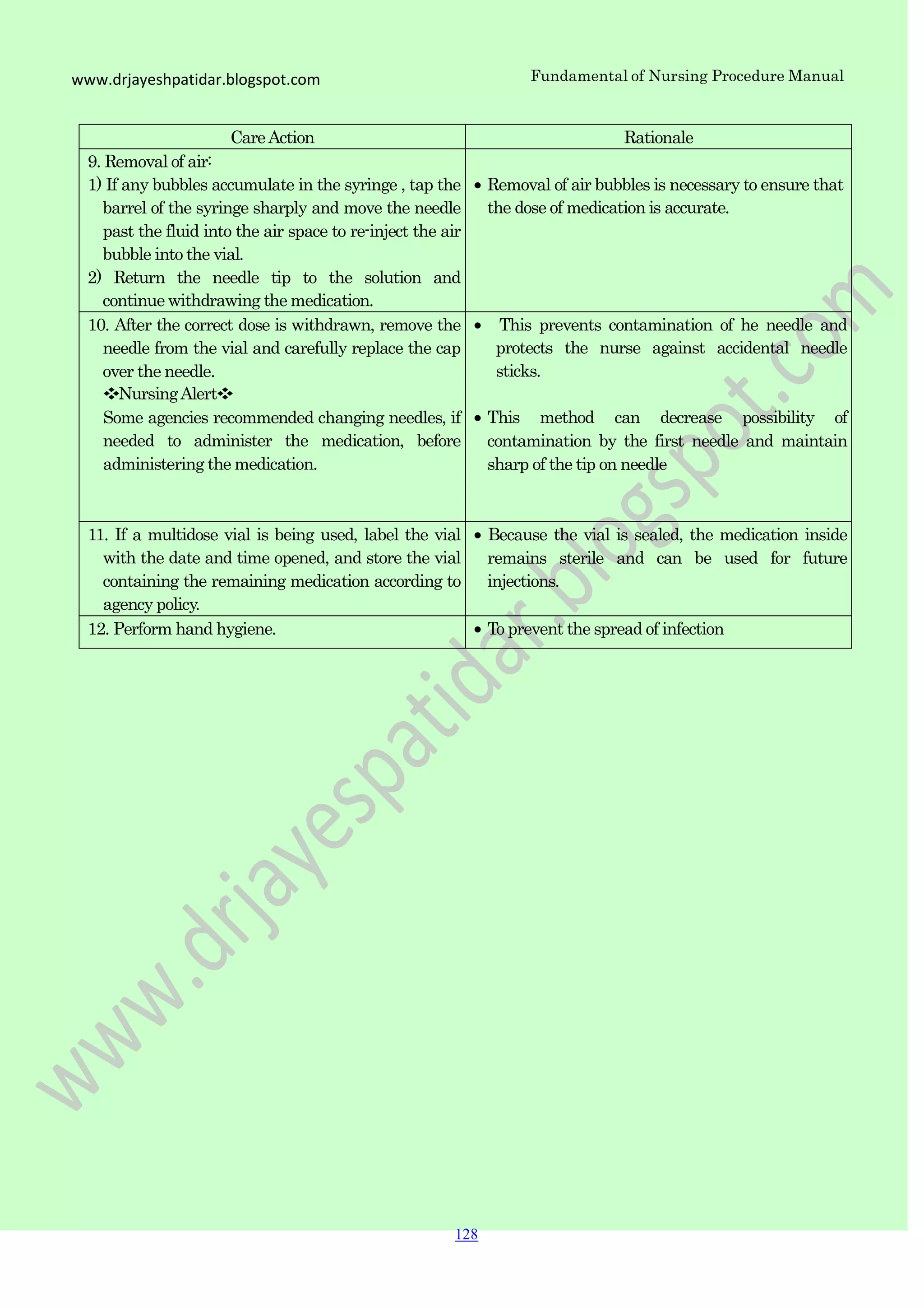 www.drjayeshpatidar.blogspot.com

Fundamental of Nursing Procedure Manual

| Care Action | Rationale |
|---|---|
| 9. Removal of air: 1) If any bubbles accumulate in the syringe , tap the barrel of the syringe sharply and move the needle past the fluid into the air space to re-inject the air bubble into the vial. 2) Return the needle tip to the solution and continue withdrawing the medication. | • Removal of air bubbles is necessary to ensure that the dose of medication is accurate. |
| 10. After the correct dose is withdrawn, remove the needle from the vial and carefully replace the cap over the needle. ❖Nursing Alert❖ Some agencies recommended changing needles, if needed to administer the medication, before administering the medication. | • This prevents contamination of he needle and protects the nurse against accidental needle sticks. • This method can decrease possibility of contamination by the first needle and maintain sharp of the tip on needle |
| 11. If a multidose vial is being used, label the vial with the date and time opened, and store the vial containing the remaining medication according to agency policy. | • Because the vial is sealed, the medication inside remains sterile and can be used for future injections. |
| 12. Perform hand hygiene. | • To prevent the spread of infection |

www.drjayespatidar.blogspot.com

128